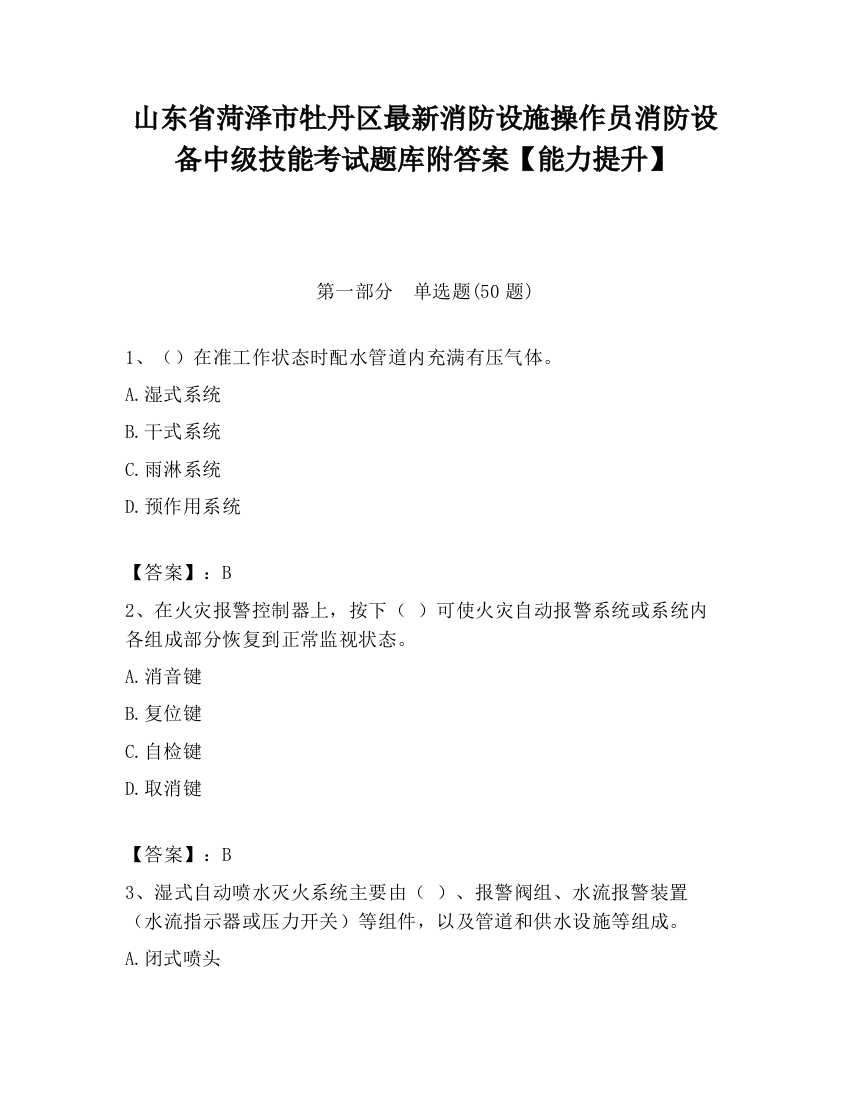 山东省菏泽市牡丹区最新消防设施操作员消防设备中级技能考试题库附答案【能力提升】

第一部分　单选题(50 题)

1、（）在准工作状态时配水管道内充满有压气体。

A.湿式系统

B.干式系统

C.雨淋系统

D.预作用系统

【答案】：B

2、在火灾报警控制器上，按下（ ）可使火灾自动报警系统或系统内各组成部分恢复到正常监视状态。

A.消音键

B.复位键

C.自检键

D.取消键

【答案】：B

3、湿式自动喷水灭火系统主要由（ ）、报警阀组、水流报警装置（水流指示器或压力开关）等组件，以及管道和供水设施等组成。

A.闭式喷头